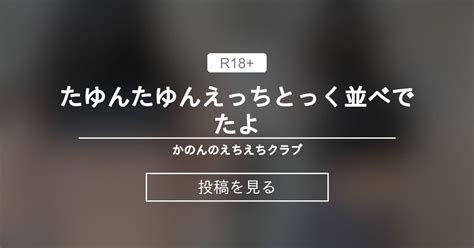 R18+

たゆんたゆんえっちとっく並べでたよ

かのんのえちえちクラブ

投稿を見る